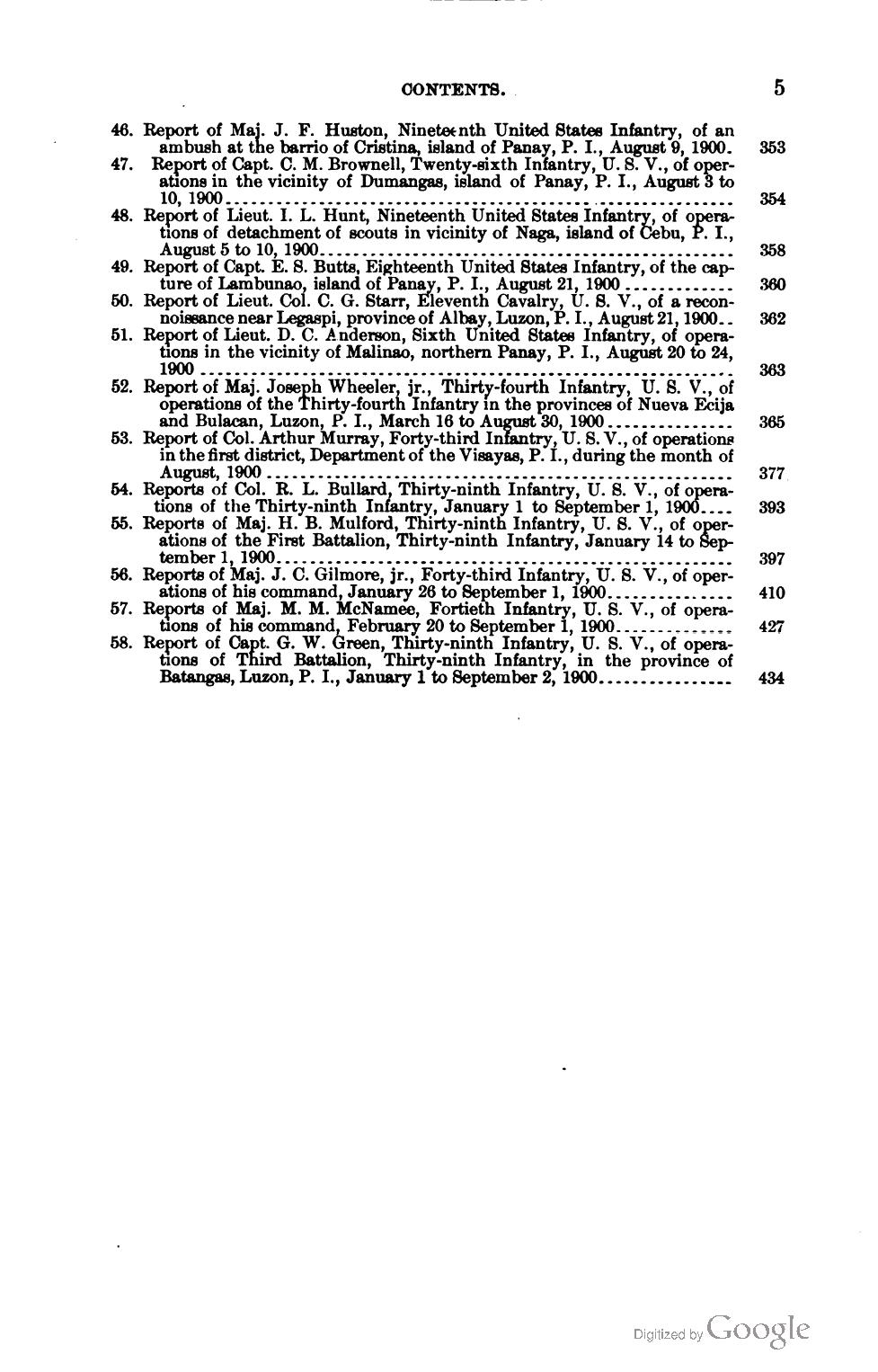 CONTENTS. 5

46. Report of Maj. J. F. Huston, Nineteenth United States Infantry, of an ambush at the barrio of Cristina, island of Panay, P. I., August 9, 1900. 353

47. Report of Capt. C. M. Brownell, Twenty-sixth Infantry, U. S. V., of operations in the vicinity of Dumangas, island of Panay, P. I., August 3 to 10, 1900 354

48. Report of Lieut. I. L. Hunt, Nineteenth United States Infantry, of operations of detachment of scouts in vicinity of Naga, island of Cebu, P. I., August 5 to 10, 1900 358

49. Report of Capt. E. S. Butts, Eighteenth United States Infantry, of the capture of Lambunao, island of Panay, P. I., August 21, 1900 360

50. Report of Lieut. Col. C. G. Starr, Eleventh Cavalry, U. S. V., of a reconnoissance near Legaspi, province of Albay, Luzon, P. I., August 21, 1900 362

51. Report of Lieut. D. C. Anderson, Sixth United States Infantry, of operations in the vicinity of Malinao, northern Panay, P. I., August 20 to 24, 1900 363

52. Report of Maj. Joseph Wheeler, jr., Thirty-fourth Infantry, U. S. V., of operations of the Thirty-fourth Infantry in the provinces of Nueva Ecija and Bulacan, Luzon, P. I., March 16 to August 30, 1900 365

53. Report of Col. Arthur Murray, Forty-third Infantry, U. S. V., of operations in the first district, Department of the Visayas, P. I., during the month of August, 1900 377

54. Reports of Col. R. L. Bullard, Thirty-ninth Infantry, U. S. V., of operations of the Thirty-ninth Infantry, January 1 to September 1, 1900 393

55. Reports of Maj. H. B. Mulford, Thirty-ninth Infantry, U. S. V., of operations of the First Battalion, Thirty-ninth Infantry, January 14 to September 1, 1900 397

56. Reports of Maj. J. C. Gilmore, jr., Forty-third Infantry, U. S. V., of operations of his command, January 26 to September 1, 1900 410

57. Reports of Maj. M. M. McNamee, Fortieth Infantry, U. S. V., of operations of his command, February 20 to September 1, 1900 427

58. Report of Capt. G. W. Green, Thirty-ninth Infantry, U. S. V., of operations of Third Battalion, Thirty-ninth Infantry, in the province of Batangas, Luzon, P. I., January 1 to September 2, 1900 434

Digitized by Google